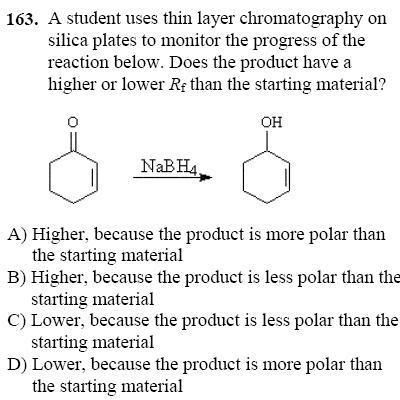 163. A student uses thin layer chromatography on silica plates to monitor the progress of the reaction below. Does the product have a higher or lower $R_f$ than the starting material?

O

$NaBH_4$

OH

A) Higher, because the product is more polar than the starting material
B) Higher, because the product is less polar than the starting material
C) Lower, because the product is less polar than the starting material
D) Lower, because the product is more polar than the starting material